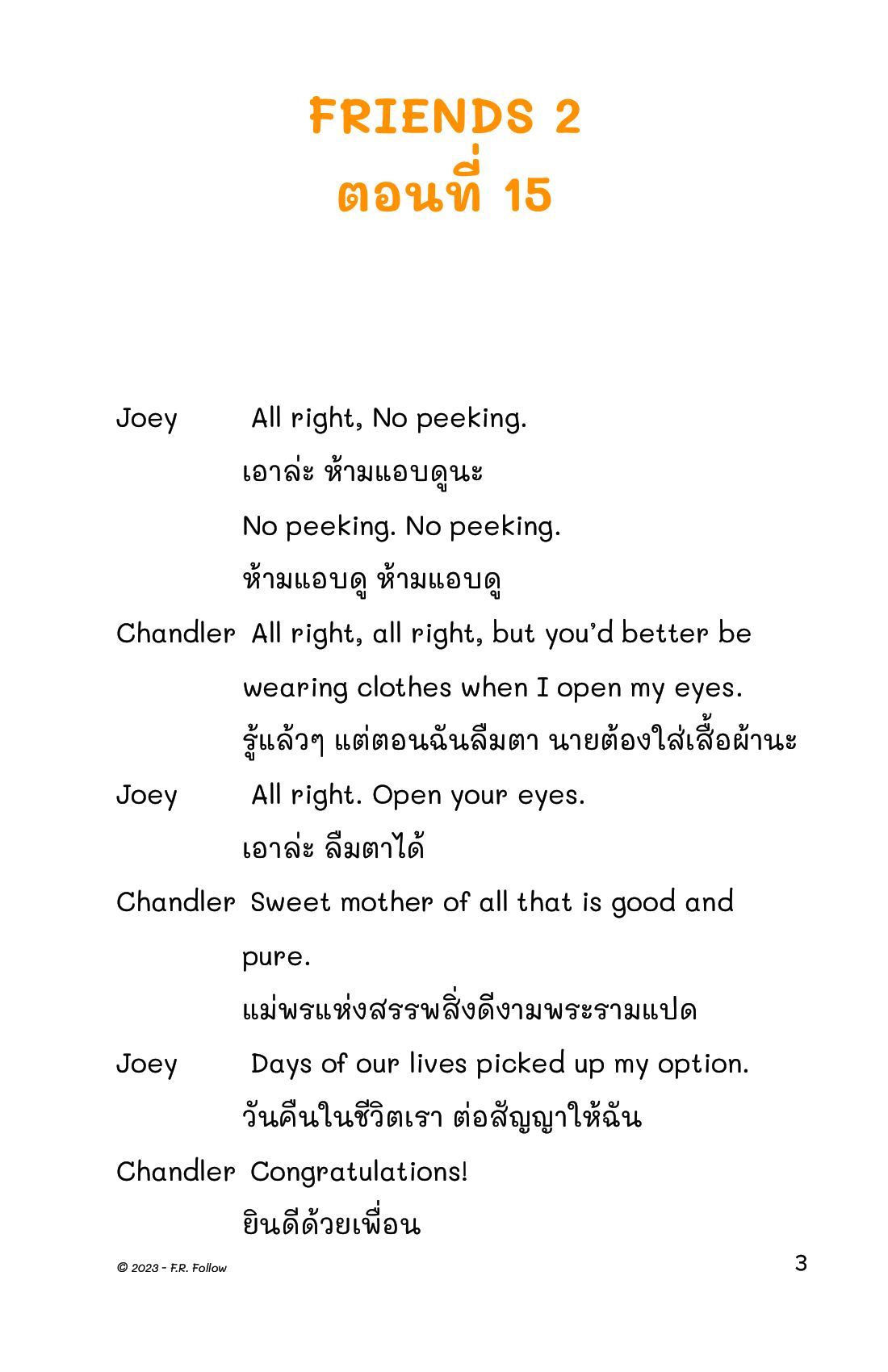 FRIENDS 2
ตอนที่ 15

Joey All right, No peeking.
เอาล่ะ ห้ามแอบดูนะ
No peeking. No peeking.
ห้ามแอบดู ห้ามแอบดู

Chandler All right, all right, but you'd better be wearing clothes when I open my eyes.
รู้แล้วๆ แต่ตอนฉันลืมตา นายต้องใส่เสื้อผ้านะ

Joey All right. Open your eyes.
เอาล่ะ ลืมตาได้

Chandler Sweet mother of all that is good and pure.
แม่พรแห่งสรรพสิ่งดีงามพระรามแปด

Joey Days of our lives picked up my option.
วันคืนในชีวิตเรา ต่อสัญญาให้ฉัน

Chandler Congratulations!
ยินดีด้วยเพื่อน

© 2023 - F.R. Follow
3